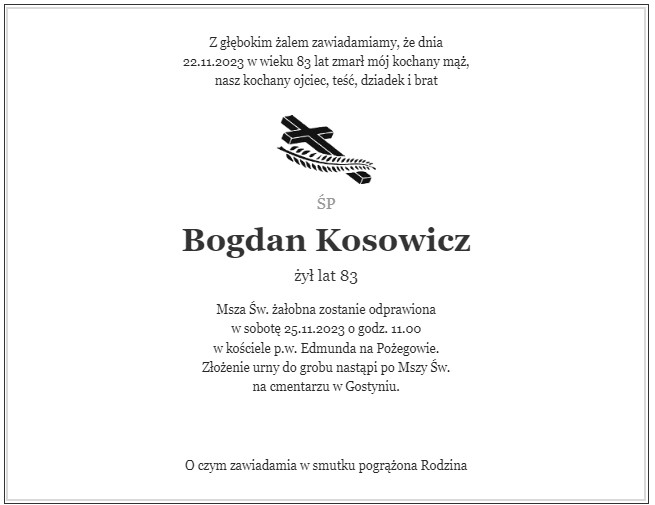 Z głębokim żalem zawiadamiamy, że dnia 22.11.2023 w wieku 83 lat zmarł mój kochany mąż, nasz kochany ojciec, teść, dziadek i brat

ŚP

Bogdan Kosowicz

żył lat 83

Msza Św. żałobna zostanie odprawiona w sobotę 25.11.2023 o godz. 11.00 w kościele p.w. Edmunda na Pożegowie. Złożenie urny do grobu nastąpi po Mszy Św. na cmentarzu w Gostyniu.

O czym zawiadamia w smutku pogrążona Rodzina